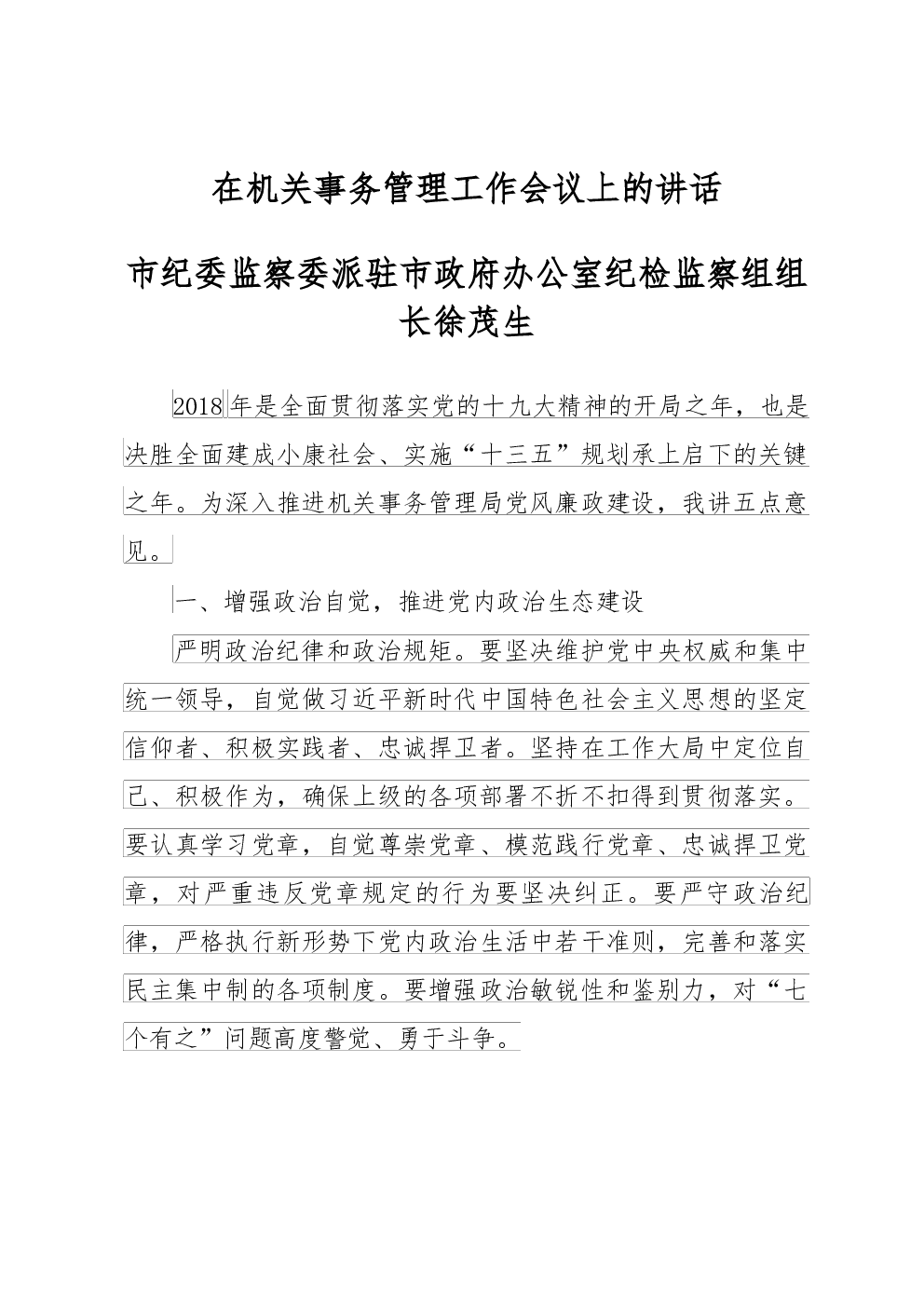 在机关事务管理工作会议上的讲话

市纪委监察委派驻市政府办公室纪检监察组组长徐茂生

2018年是全面贯彻落实党的十九大精神的开局之年，也是决胜全面建成小康社会、实施“十三五”规划承上启下的关键之年。为深入推进机关事务管理局党风廉政建设，我讲五点意见。

一、增强政治自觉，推进党内政治生态建设

严明政治纪律和政治规矩。要坚决维护党中央权威和集中统一领导，自觉做习近平新时代中国特色社会主义思想的坚定信仰者、积极实践者、忠诚捍卫者。坚持在工作大局中定位自己、积极作为，确保上级的各项部署不折不扣得到贯彻落实。要认真学习党章，自觉尊崇党章、模范践行党章、忠诚捍卫党章，对严重违反党章规定的行为要坚决纠正。要严守政治纪律，严格执行新形势下党内政治生活中若干准则，完善和落实民主集中制的各项制度。要增强政治敏锐性和鉴别力，对“七个有之”问题高度警觉、勇于斗争。